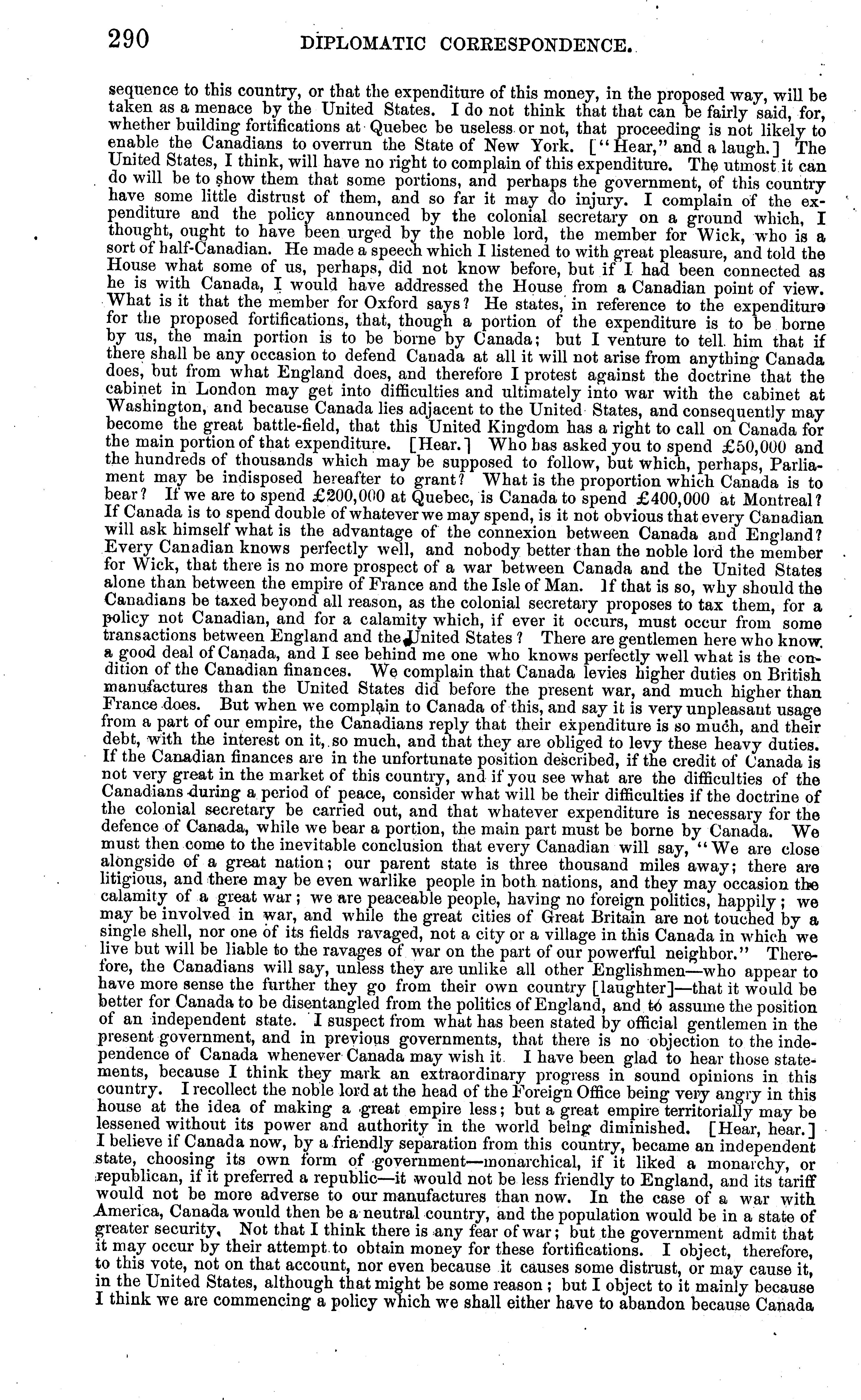 290 DIPLOMATIC CORRESPONDENCE.

sequence to this country, or that the expenditure of this money, in the proposed way, will be taken as a menace by the United States. I do not think that that can be fairly said, for, whether building fortifications at Quebec be useless or not, that proceeding is not likely to enable the Canadians to overrun the State of New York. ["Hear," and a laugh.] The United States, I think, will have no right to complain of this expenditure. The utmost it can do will be to show them that some portions, and perhaps the government, of this country have some little distrust of them, and so far it may do injury. I complain of the expenditure and the policy announced by the colonial secretary on a ground which, I thought, ought to have been urged by the noble lord, the member for Wick, who is a sort of half-Canadian. He made a speech which I listened to with great pleasure, and told the House what some of us, perhaps, did not know before, but if I had been connected as he is with Canada, I would have addressed the House from a Canadian point of view. What is it that the member for Oxford says? He states, in reference to the expenditure for the proposed fortifications, that, though a portion of the expenditure is to be borne by us, the main portion is to be borne by Canada; but I venture to tell him that if there shall be any occasion to defend Canada at all it will not arise from anything Canada does, but from what England does, and therefore I protest against the doctrine that the cabinet in London may get into difficulties and ultimately into war with the cabinet at Washington, and because Canada lies adjacent to the United States, and consequently may become the great battle-field, that this United Kingdom has a right to call on Canada for the main portion of that expenditure. [Hear.] Who has asked you to spend £50,000 and the hundreds of thousands which may be supposed to follow, but which, perhaps, Parliament may be indisposed hereafter to grant? What is the proportion which Canada is to bear? If we are to spend £200,000 at Quebec, is Canada to spend £400,000 at Montreal? If Canada is to spend double of whatever we may spend, is it not obvious that every Canadian will ask himself what is the advantage of the connexion between Canada and England? Every Canadian knows perfectly well, and nobody better than the noble lord the member for Wick, that there is no more prospect of a war between Canada and the United States alone than between the empire of France and the Isle of Man. If that is so, why should the Canadians be taxed beyond all reason, as the colonial secretary proposes to tax them, for a policy not Canadian, and for a calamity which, if ever it occurs, must occur from some transactions between England and the United States? There are gentlemen here who know a good deal of Canada, and I see behind me one who knows perfectly well what is the condition of the Canadian finances. We complain that Canada levies higher duties on British manufactures than the United States did before the present war, and much higher than France does. But when we complain to Canada of this, and say it is very unpleasant usage from a part of our empire, the Canadians reply that their expenditure is so much, and their debt, with the interest on it, so much, and that they are obliged to levy these heavy duties. If the Canadian finances are in the unfortunate position described, if the credit of Canada is not very great in the market of this country, and if you see what are the difficulties of the Canadians during a period of peace, consider what will be their difficulties if the doctrine of the colonial secretary be carried out, and that whatever expenditure is necessary for the defence of Canada, while we bear a portion, the main part must be borne by Canada. We must then come to the inevitable conclusion that every Canadian will say, "We are close alongside of a great nation; our parent state is three thousand miles away; there are litigious, and there may be even warlike people in both nations, and they may occasion the calamity of a great war; we are peaceable people, having no foreign politics, happily; we may be involved in war, and while the great cities of Great Britain are not touched by a single shell, nor one of its fields ravaged, not a city or a village in this Canada in which we live but will be liable to the ravages of war on the part of our powerful neighbor." Therefore, the Canadians will say, unless they are unlike all other Englishmen—who appear to have more sense the further they go from their own country [laughter]—that it would be better for Canada to be disentangled from the politics of England, and to assume the position of an independent state. I suspect from what has been stated by official gentlemen in the present government, and in previous governments, that there is no objection to the independence of Canada whenever Canada may wish it. I have been glad to hear those statements, because I think they mark an extraordinary progress in sound opinions in this country. I recollect the noble lord at the head of the Foreign Office being very angry in this house at the idea of making a great empire less; but a great empire territorially may be lessened without its power and authority in the world being diminished. [Hear, hear.] I believe if Canada now, by a friendly separation from this country, became an independent state, choosing its own form of government—monarchical, if it liked a monarchy, or republican, if it preferred a republic—it would not be less friendly to England, and its tariff would not be more adverse to our manufactures than now. In the case of a war with America, Canada would then be a neutral country, and the population would be in a state of greater security. Not that I think there is any fear of war; but the government admit that it may occur by their attempt to obtain money for these fortifications. I object, therefore, to this vote, not on that account, nor even because it causes some distrust, or may cause it, in the United States, although that might be some reason; but I object to it mainly because I think we are commencing a policy which we shall either have to abandon because Canada